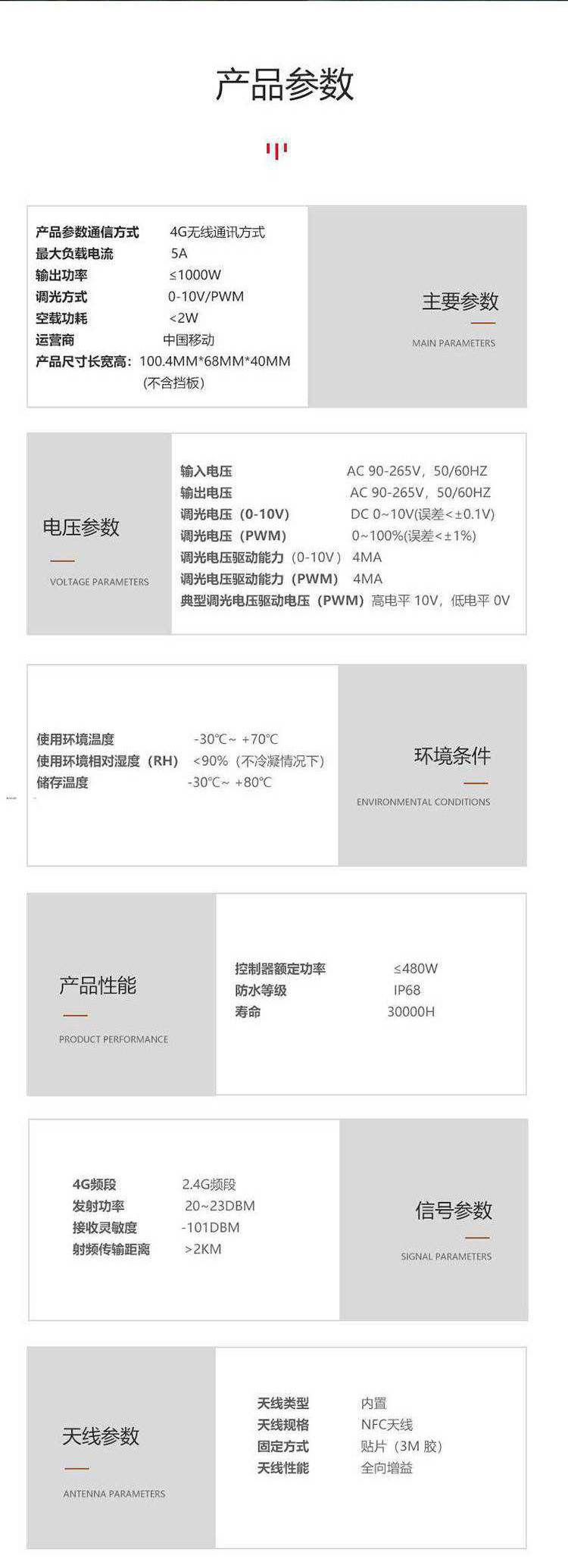 产品参数

产品参数通信方式 4G无线通讯方式
最大负载电流 5A
输出功率 ≤1000W
调光方式 0-10V/PWM
空载功耗 <2W
运营商 中国移动
产品尺寸长宽高：100.4MM*68MM*40MM （不含挡板）

主要参数
MAIN PARAMETERS

电压参数
VOLTAGE PARAMETERS

输入电压 AC 90-265V，50/60HZ
输出电压 AC 90-265V，50/60HZ
调光电压（0-10V） DC 0~10V(误差<±0.1V)
调光电压（PWM） 0~100%(误差<±1%)
调光电压驱动能力（0-10V） 4MA
调光电压驱动能力（PWM） 4MA
典型调光电压驱动电压（PWM）高电平 10V，低电平 0V

使用环境温度 -30℃~ +70℃
使用环境相对湿度（RH） <90%（不冷凝情况下）
储存温度 -30℃~ +80℃

环境条件
ENVIRONMENTAL CONDITIONS

产品性能
PRODUCT PERFORMANCE

控制器额定功率 ≤480W
防水等级 IP68
寿命 30000H

4G频段 2.4G频段
发射功率 20~23DBM
接收灵敏度 -101DBM
射频传输距离 >2KM

信号参数
SIGNAL PARAMETERS

天线参数
ANTENNA PARAMETERS

天线类型 内置
天线规格 NFC天线
固定方式 贴片（3M 胶）
天线性能 全向增益